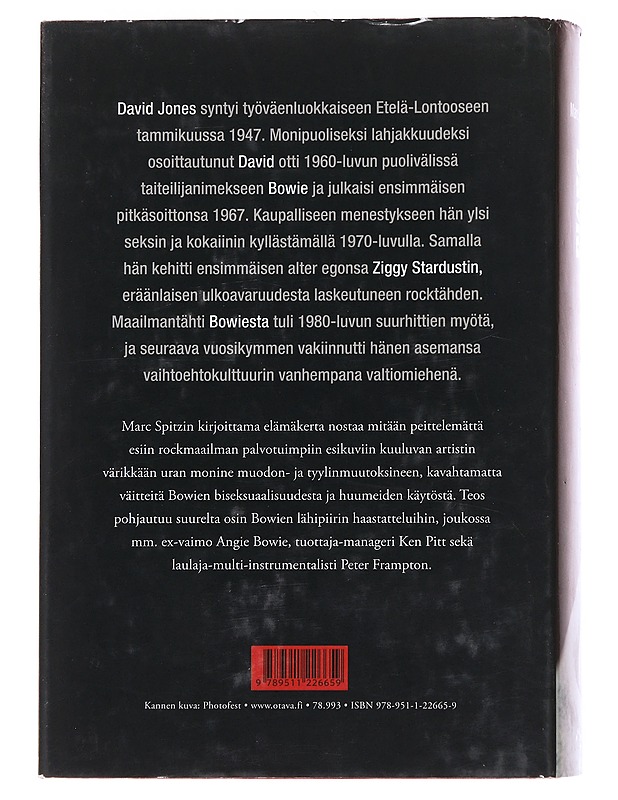 David Jones syntyi työväenluokkaiseen Etelä-Lontooseen tammikuussa 1947. Monipuoliseksi lahjakkuudeksi osoittautunut David otti 1960-luvun puolivälissä taiteilijanimekseen Bowie ja julkaisi ensimmäisen pitkäsoittonsa 1967. Kaupalliseen menestykseen hän ylsi seksin ja kokaiinin kyllästämällä 1970-luvulla. Samalla hän kehitti ensimmäisen alter egonsa Ziggy Stardustin, eräänlaisen ulkoavaruudesta laskeutuneen rocktähden. Maailmantähti Bowiesta tuli 1980-luvun suurhittien myötä, ja seuraava vuosikymmen vakiinnutti hänen asemansa vaihtoehtokulttuurin vanhempana valtiomiehenä.

Marc Spitzin kirjoittama elämäkerta nostaa mitään peittelemättä esiin rockmaailman palvotuimpiin esikuviin kuuluvan artistin värikkään uran monine muodon- ja tyylinmuutoksineen, kavahtamatta väitteitä Bowien biseksuaalisuudesta ja huumeiden käytöstä. Teos pohjautuu suurelta osin Bowien lähipiirin haastatteluihin, joukossa mm. ex-vaimo Angie Bowie, tuottaja-manageri Ken Pitt sekä laulaja-multi-instrumentalisti Peter Frampton.

9 789511 226659

Kannen kuva: Photofest • www.otava.fi • 78.993 • ISBN 978-951-1-22665-9